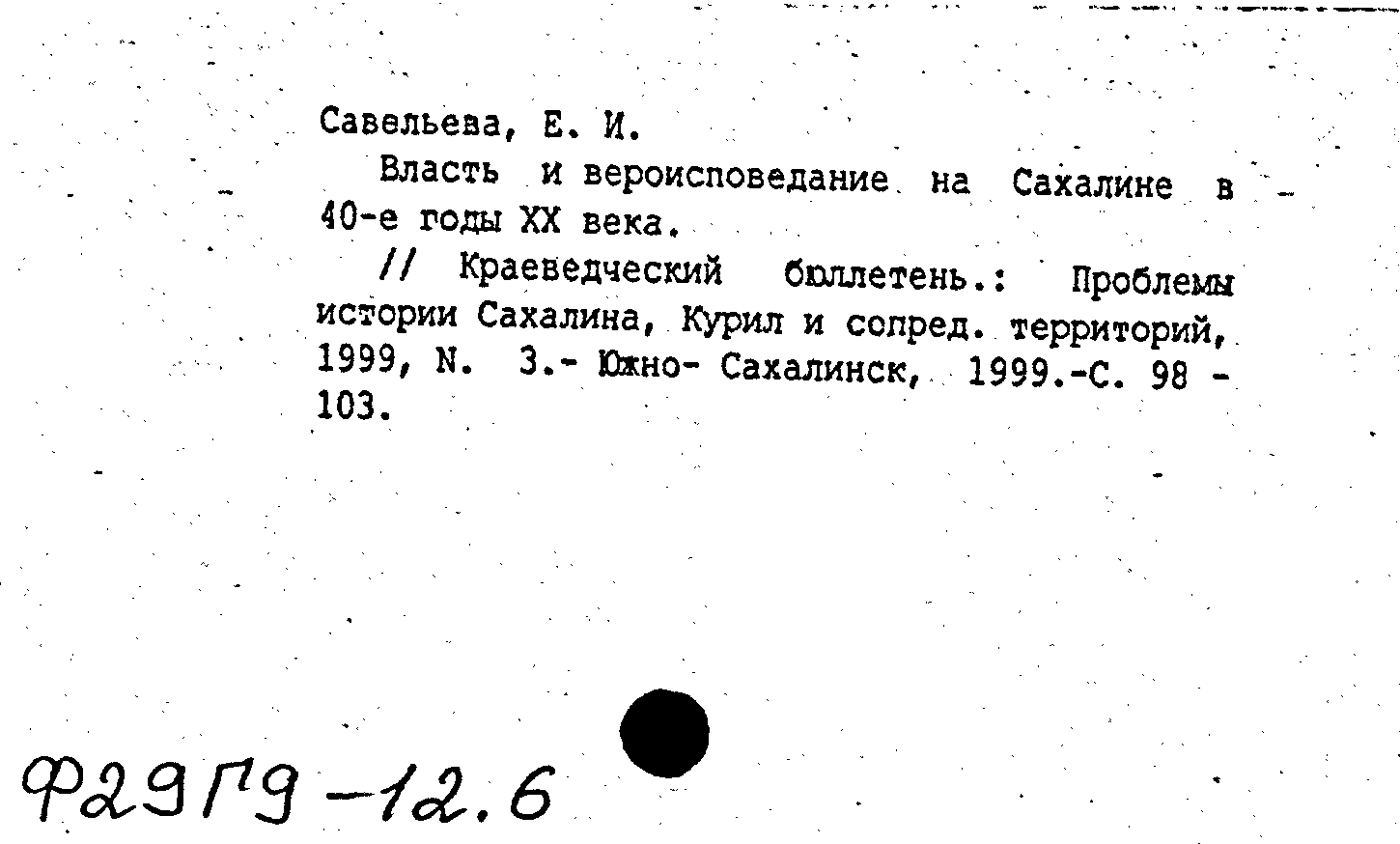 Савельева, Е. И.

Власть и вероисповедание на Сахалине в 40-е годы XX века.

// Краеведческий бюллетень.: Проблемы истории Сахалина, Курил и сопред. территорий, 1999, N. 3.- Южно- Сахалинск, 1999.-С. 98 - 103.

Ф29Г9-12.6